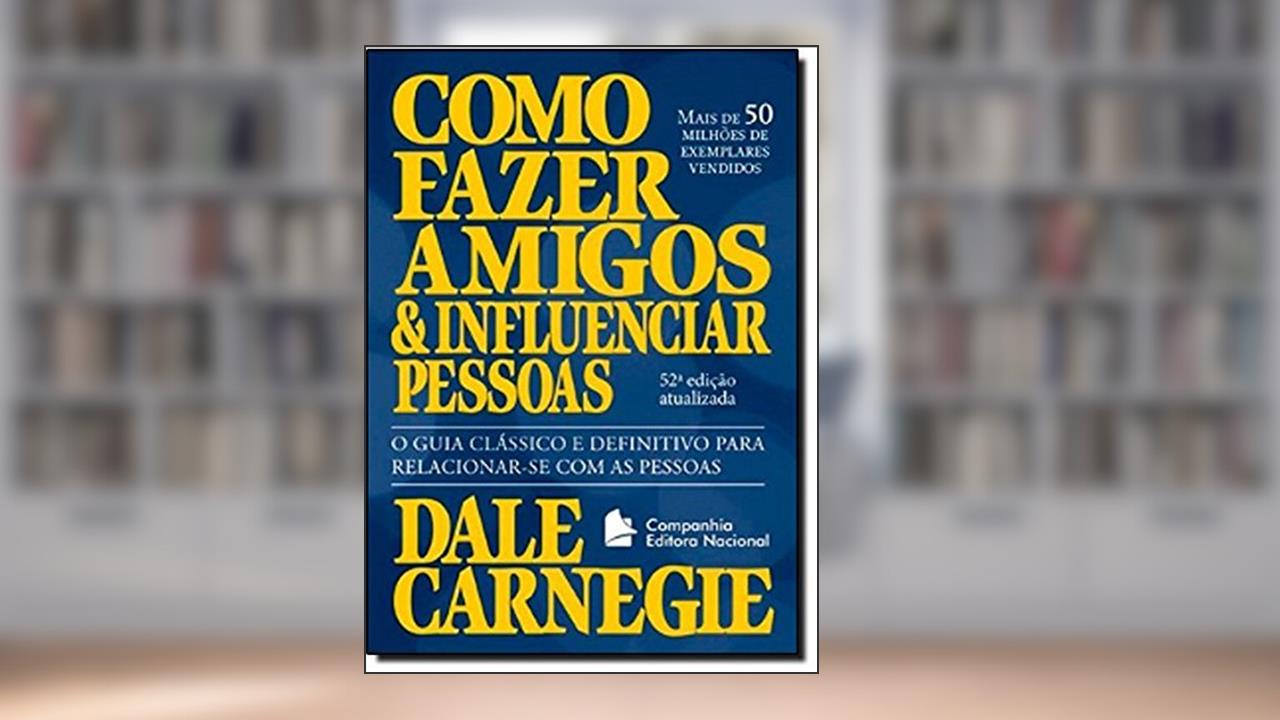 COMO FAZER AMIGOS & INFLUENCIAR PESSOAS

MAIS DE 50 MILHÕES DE EXEMPLARES VENDIDOS

52ª edição atualizada

O GUIA CLÁSSICO E DEFINITIVO PARA RELACIONAR-SE COM AS PESSOAS

DALE CARNEGIE

Companhia Editora Nacional